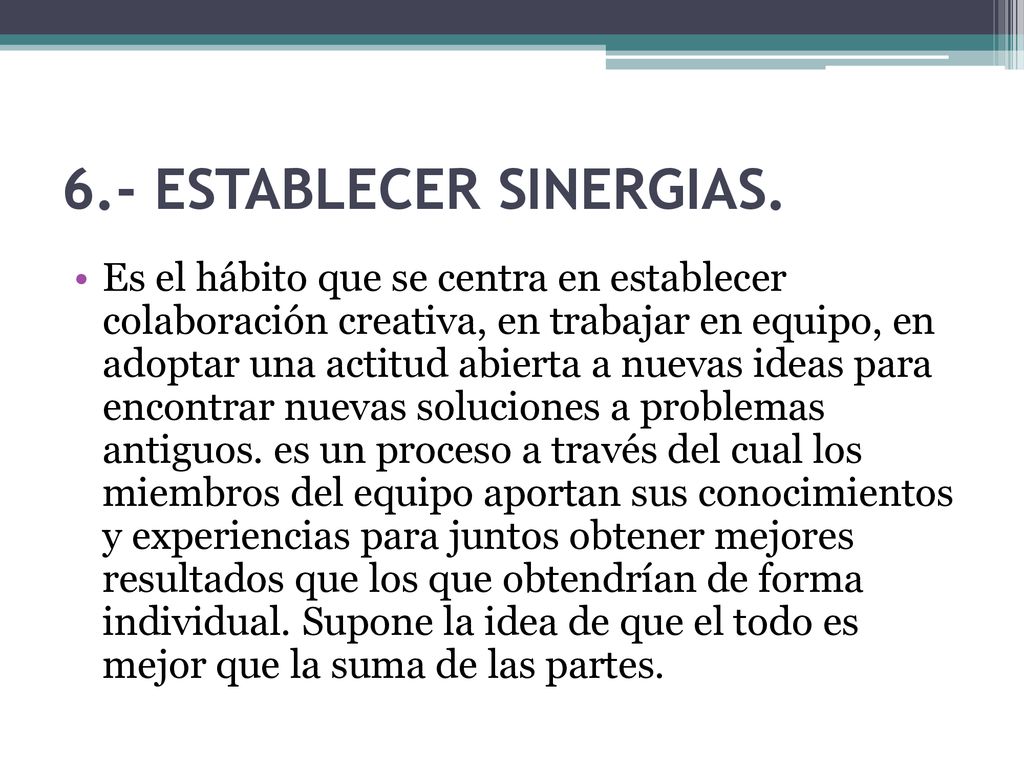 6.- ESTABLECER SINERGIAS.

• Es el hábito que se centra en establecer colaboración creativa, en trabajar en equipo, en adoptar una actitud abierta a nuevas ideas para encontrar nuevas soluciones a problemas antiguos. es un proceso a través del cual los miembros del equipo aportan sus conocimientos y experiencias para juntos obtener mejores resultados que los que obtendrían de forma individual. Supone la idea de que el todo es mejor que la suma de las partes.